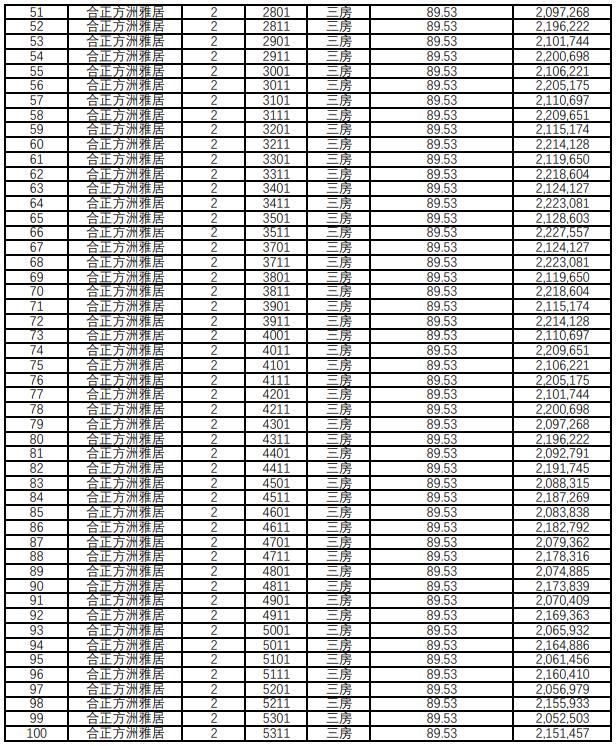 | 51 | 合正方洲雅居 | 2 | 2801 | 三房 | 89.53 | 2,097,268 |
|---|---|---|---|---|---|---|
| 52 | 合正方洲雅居 | 2 | 2811 | 三房 | 89.53 | 2,196,222 |
| 53 | 合正方洲雅居 | 2 | 2901 | 三房 | 89.53 | 2,101,744 |
| 54 | 合正方洲雅居 | 2 | 2911 | 三房 | 89.53 | 2,200,698 |
| 55 | 合正方洲雅居 | 2 | 3001 | 三房 | 89.53 | 2,106,221 |
| 56 | 合正方洲雅居 | 2 | 3011 | 三房 | 89.53 | 2,205,175 |
| 57 | 合正方洲雅居 | 2 | 3101 | 三房 | 89.53 | 2,110,697 |
| 58 | 合正方洲雅居 | 2 | 3111 | 三房 | 89.53 | 2,209,651 |
| 59 | 合正方洲雅居 | 2 | 3201 | 三房 | 89.53 | 2,115,174 |
| 60 | 合正方洲雅居 | 2 | 3211 | 三房 | 89.53 | 2,214,128 |
| 61 | 合正方洲雅居 | 2 | 3301 | 三房 | 89.53 | 2,119,650 |
| 62 | 合正方洲雅居 | 2 | 3311 | 三房 | 89.53 | 2,218,604 |
| 63 | 合正方洲雅居 | 2 | 3401 | 三房 | 89.53 | 2,124,127 |
| 64 | 合正方洲雅居 | 2 | 3411 | 三房 | 89.53 | 2,223,081 |
| 65 | 合正方洲雅居 | 2 | 3501 | 三房 | 89.53 | 2,128,603 |
| 66 | 合正方洲雅居 | 2 | 3511 | 三房 | 89.53 | 2,227,557 |
| 67 | 合正方洲雅居 | 2 | 3701 | 三房 | 89.53 | 2,124,127 |
| 68 | 合正方洲雅居 | 2 | 3711 | 三房 | 89.53 | 2,223,081 |
| 69 | 合正方洲雅居 | 2 | 3801 | 三房 | 89.53 | 2,119,650 |
| 70 | 合正方洲雅居 | 2 | 3811 | 三房 | 89.53 | 2,218,604 |
| 71 | 合正方洲雅居 | 2 | 3901 | 三房 | 89.53 | 2,115,174 |
| 72 | 合正方洲雅居 | 2 | 3911 | 三房 | 89.53 | 2,214,128 |
| 73 | 合正方洲雅居 | 2 | 4001 | 三房 | 89.53 | 2,110,697 |
| 74 | 合正方洲雅居 | 2 | 4011 | 三房 | 89.53 | 2,209,651 |
| 75 | 合正方洲雅居 | 2 | 4101 | 三房 | 89.53 | 2,106,221 |
| 76 | 合正方洲雅居 | 2 | 4111 | 三房 | 89.53 | 2,205,175 |
| 77 | 合正方洲雅居 | 2 | 4201 | 三房 | 89.53 | 2,101,744 |
| 78 | 合正方洲雅居 | 2 | 4211 | 三房 | 89.53 | 2,200,698 |
| 79 | 合正方洲雅居 | 2 | 4301 | 三房 | 89.53 | 2,097,268 |
| 80 | 合正方洲雅居 | 2 | 4311 | 三房 | 89.53 | 2,196,222 |
| 81 | 合正方洲雅居 | 2 | 4401 | 三房 | 89.53 | 2,092,791 |
| 82 | 合正方洲雅居 | 2 | 4411 | 三房 | 89.53 | 2,191,745 |
| 83 | 合正方洲雅居 | 2 | 4501 | 三房 | 89.53 | 2,088,315 |
| 84 | 合正方洲雅居 | 2 | 4511 | 三房 | 89.53 | 2,187,269 |
| 85 | 合正方洲雅居 | 2 | 4601 | 三房 | 89.53 | 2,083,838 |
| 86 | 合正方洲雅居 | 2 | 4611 | 三房 | 89.53 | 2,182,792 |
| 87 | 合正方洲雅居 | 2 | 4701 | 三房 | 89.53 | 2,079,362 |
| 88 | 合正方洲雅居 | 2 | 4711 | 三房 | 89.53 | 2,178,316 |
| 89 | 合正方洲雅居 | 2 | 4801 | 三房 | 89.53 | 2,074,885 |
| 90 | 合正方洲雅居 | 2 | 4811 | 三房 | 89.53 | 2,173,839 |
| 91 | 合正方洲雅居 | 2 | 4901 | 三房 | 89.53 | 2,070,409 |
| 92 | 合正方洲雅居 | 2 | 4911 | 三房 | 89.53 | 2,169,363 |
| 93 | 合正方洲雅居 | 2 | 5001 | 三房 | 89.53 | 2,065,932 |
| 94 | 合正方洲雅居 | 2 | 5011 | 三房 | 89.53 | 2,164,886 |
| 95 | 合正方洲雅居 | 2 | 5101 | 三房 | 89.53 | 2,061,456 |
| 96 | 合正方洲雅居 | 2 | 5111 | 三房 | 89.53 | 2,160,410 |
| 97 | 合正方洲雅居 | 2 | 5201 | 三房 | 89.53 | 2,056,979 |
| 98 | 合正方洲雅居 | 2 | 5211 | 三房 | 89.53 | 2,155,933 |
| 99 | 合正方洲雅居 | 2 | 5301 | 三房 | 89.53 | 2,052,503 |
| 100 | 合正方洲雅居 | 2 | 5311 | 三房 | 89.53 | 2,151,457 |